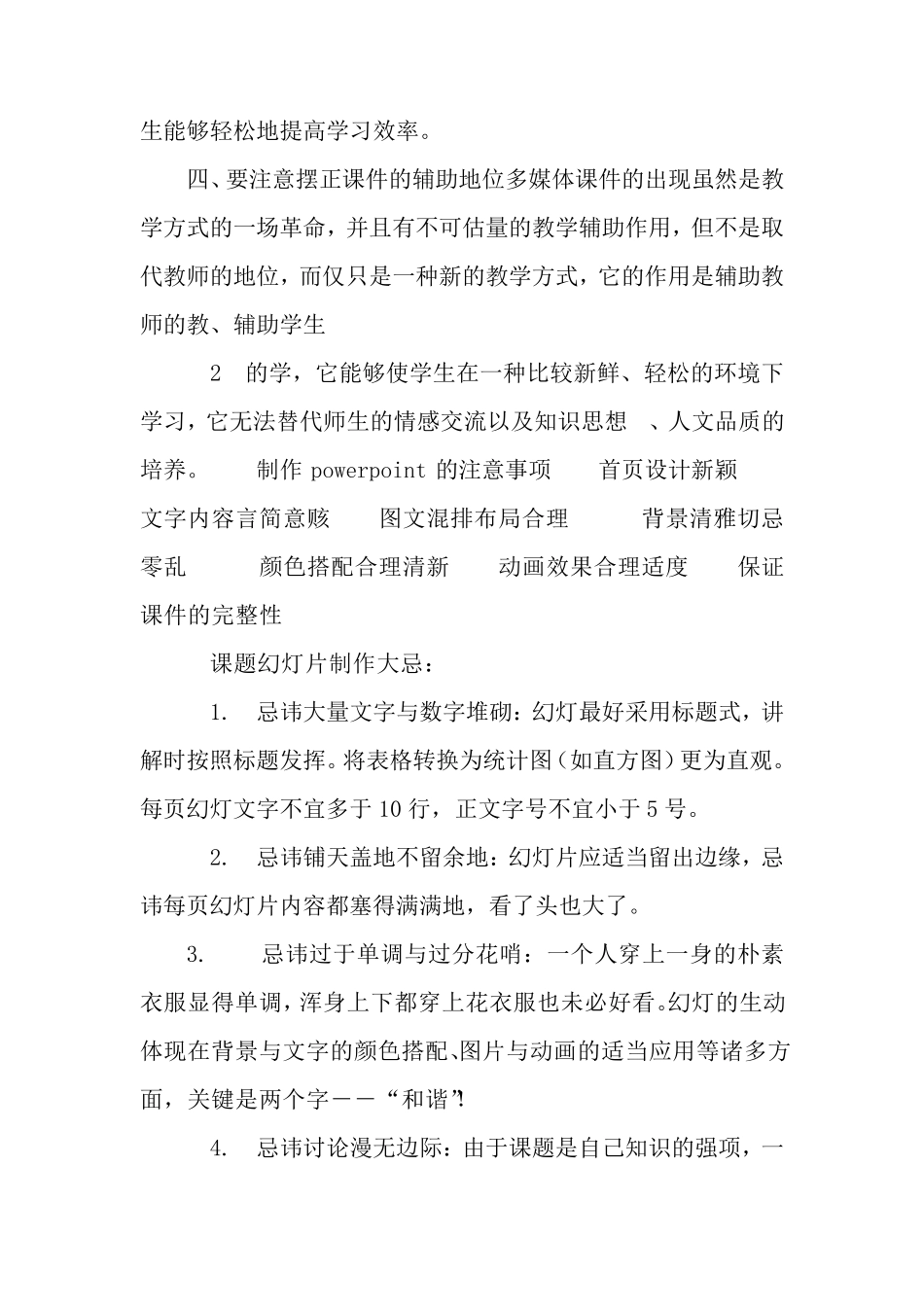 生能够轻松地提高学习效率。

四、要注意摆正课件的辅助地位多媒体课件的出现虽然是教学方式的一场革命，并且有不可估量的教学辅助作用，但不是取代教师的地位，而仅只是一种新的教学方式，它的作用是辅助教师的教、辅助学生

2 的学，它能够使学生在一种比较新鲜、轻松的环境下学习，它无法替代师生的情感交流以及知识思想 、人文品质的培养。 制作 powerpoint 的注意事项 首页设计新颖 文字内容言简意赅 图文混排布局合理 背景清雅切忌零乱 颜色搭配合理清新 动画效果合理适度 保证课件的完整性

课题幻灯片制作大忌：

1. 忌讳大量文字与数字堆砌：幻灯最好采用标题式，讲解时按照标题发挥。将表格转换为统计图（如直方图）更为直观。每页幻灯文字不宜多于 10 行，正文字号不宜小于 5 号。

2. 忌讳铺天盖地不留余地：幻灯片应适当留出边缘，忌讳每页幻灯片内容都塞得满满地，看了头也大了。

3. 忌讳过于单调与过分花哨：一个人穿上一身的朴素衣服显得单调，浑身上下都穿上花衣服也未必好看。幻灯的生动体现在背景与文字的颜色搭配、图片与动画的适当应用等诸多方面，关键是两个字——“和谐”!

4. 忌讳讨论漫无边际：由于课题是自己知识的强项，一